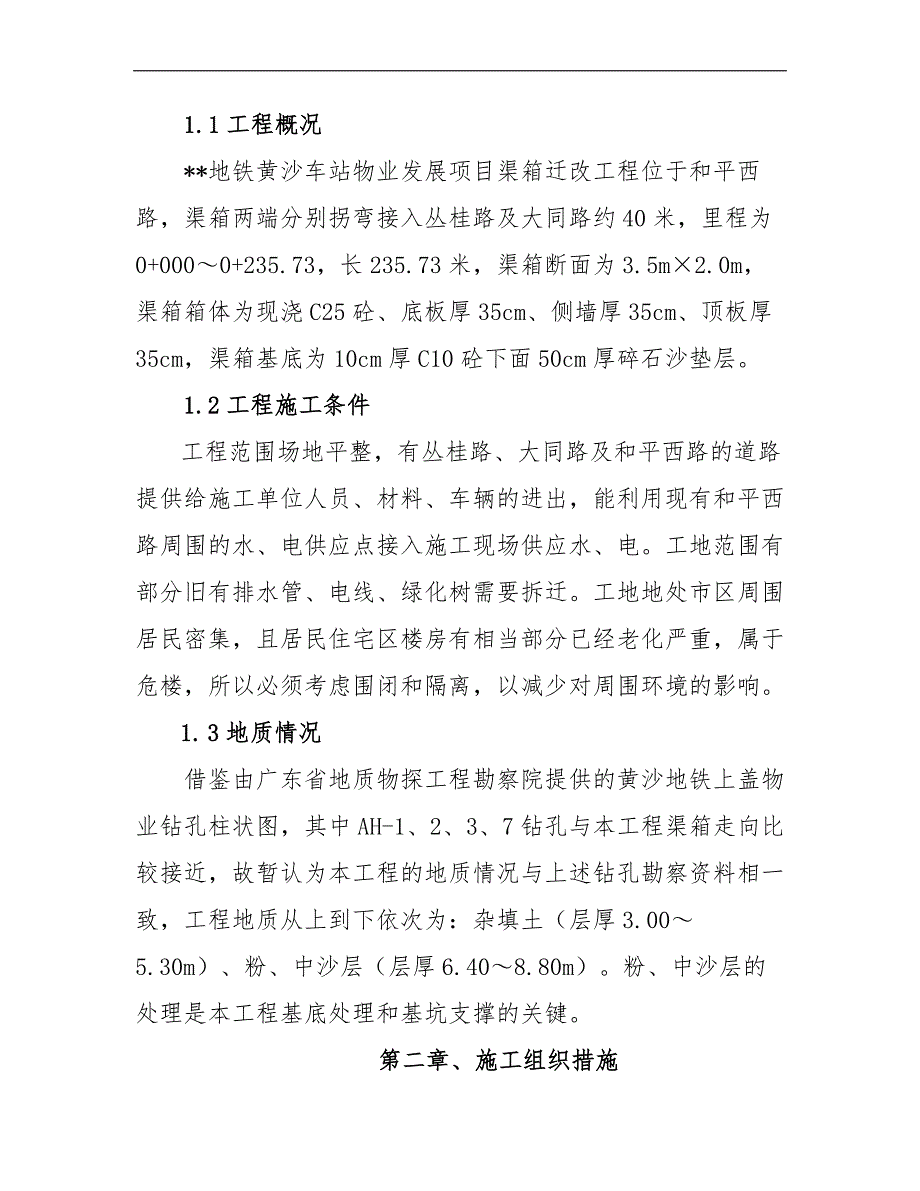 1.1 工程概况

**地铁黄沙车站物业发展项目渠箱迁改工程位于和平西路，渠箱两端分别拐弯接入丛桂路及大同路约 40 米，里程为 0+000～0+235.73，长 235.73 米，渠箱断面为 3.5m×2.0m，渠箱箱体为现浇 C25 砼、底板厚 35cm、侧墙厚 35cm、顶板厚 35cm，渠箱基底为 10cm 厚 C10 砼下面 50cm 厚碎石沙垫层。

1.2 工程施工条件

工程范围场地平整，有丛桂路、大同路及和平西路的道路提供给施工单位人员、材料、车辆的进出，能利用现有和平西路周围的水、电供应点接入施工现场供应水、电。工地范围有部分旧有排水管、电线、绿化树需要拆迁。工地地处市区周围居民密集，且居民住宅区楼房有相当部分已经老化严重，属于危楼，所以必须考虑围闭和隔离，以减少对周围环境的影响。

1.3 地质情况

借鉴由广东省地质物探工程勘察院提供的黄沙地铁上盖物业钻孔柱状图，其中 AH-1、2、3、7 钻孔与本工程渠箱走向比较接近，故暂认为本工程的地质情况与上述钻孔勘察资料相一致，工程地质从上到下依次为：杂填土（层厚 3.00～5.30m）、粉、中沙层（层厚 6.40～8.80m）。粉、中沙层的处理是本工程基底处理和基坑支撑的关键。

第二章、施工组织措施